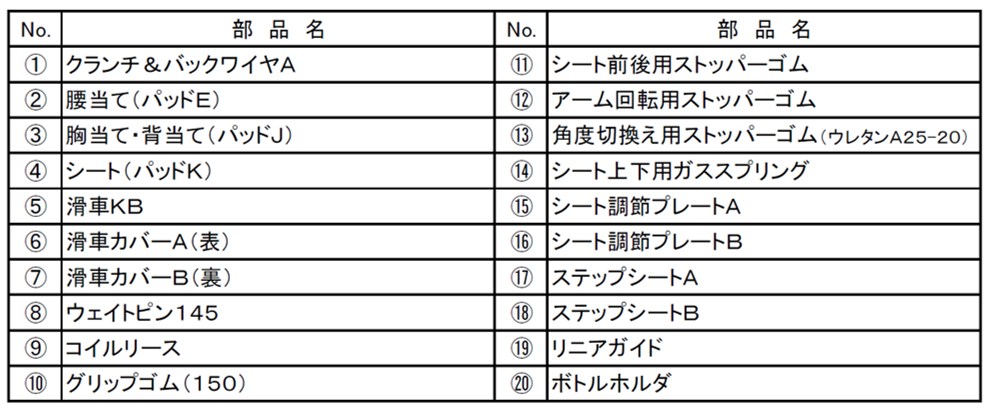 | No. | 部 品 名 | No. | 部 品 名 |
|---|---|---|---|
| ① | クランチ＆バックワイヤA | ⑪ | シート前後用ストッパーゴム |
| ② | 腰当て（パッドE） | ⑫ | アーム回転用ストッパーゴム |
| ③ | 胸当て・背当て（パッドJ） | ⑬ | 角度切換え用ストッパーゴム（ウレタンA25-20） |
| ④ | シート（パッドK） | ⑭ | シート上下用ガススプリング |
| ⑤ | 滑車KB | ⑮ | シート調節プレートA |
| ⑥ | 滑車カバーA（表） | ⑯ | シート調節プレートB |
| ⑦ | 滑車カバーB（裏） | ⑰ | ステップシートA |
| ⑧ | ウェイトピン145 | ⑱ | ステップシートB |
| ⑨ | コイルリース | ⑲ | リニアガイド |
| ⑩ | グリップゴム（150） | ⑳ | ボトルホルダ |